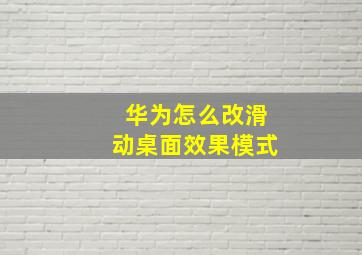 华为怎么改滑动桌面效果模式